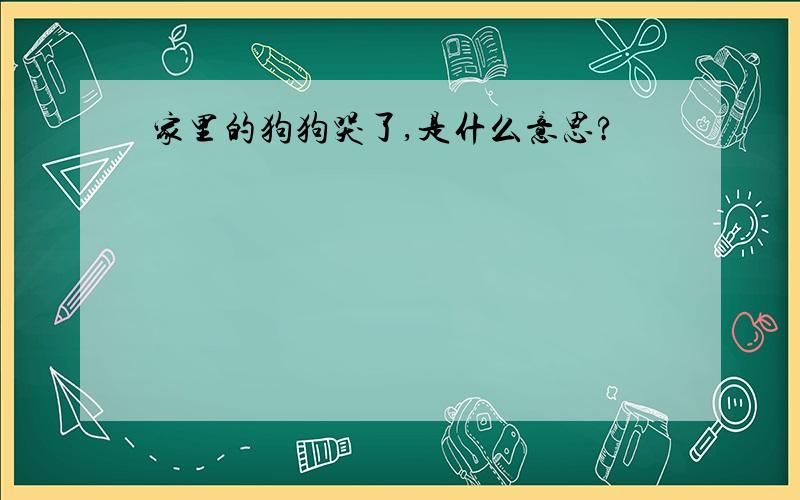 家里的狗狗哭了,是什么意思?